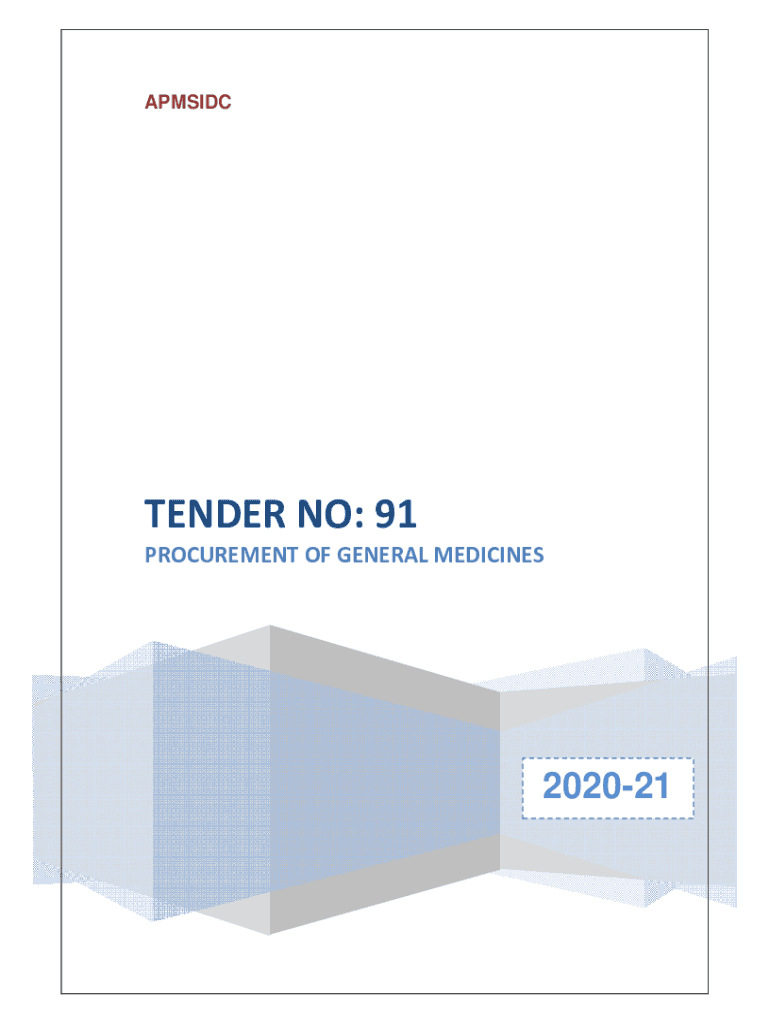 APMSIDC

TENDER NO: 91

PROCUREMENT OF GENERAL MEDICINES

2020-21